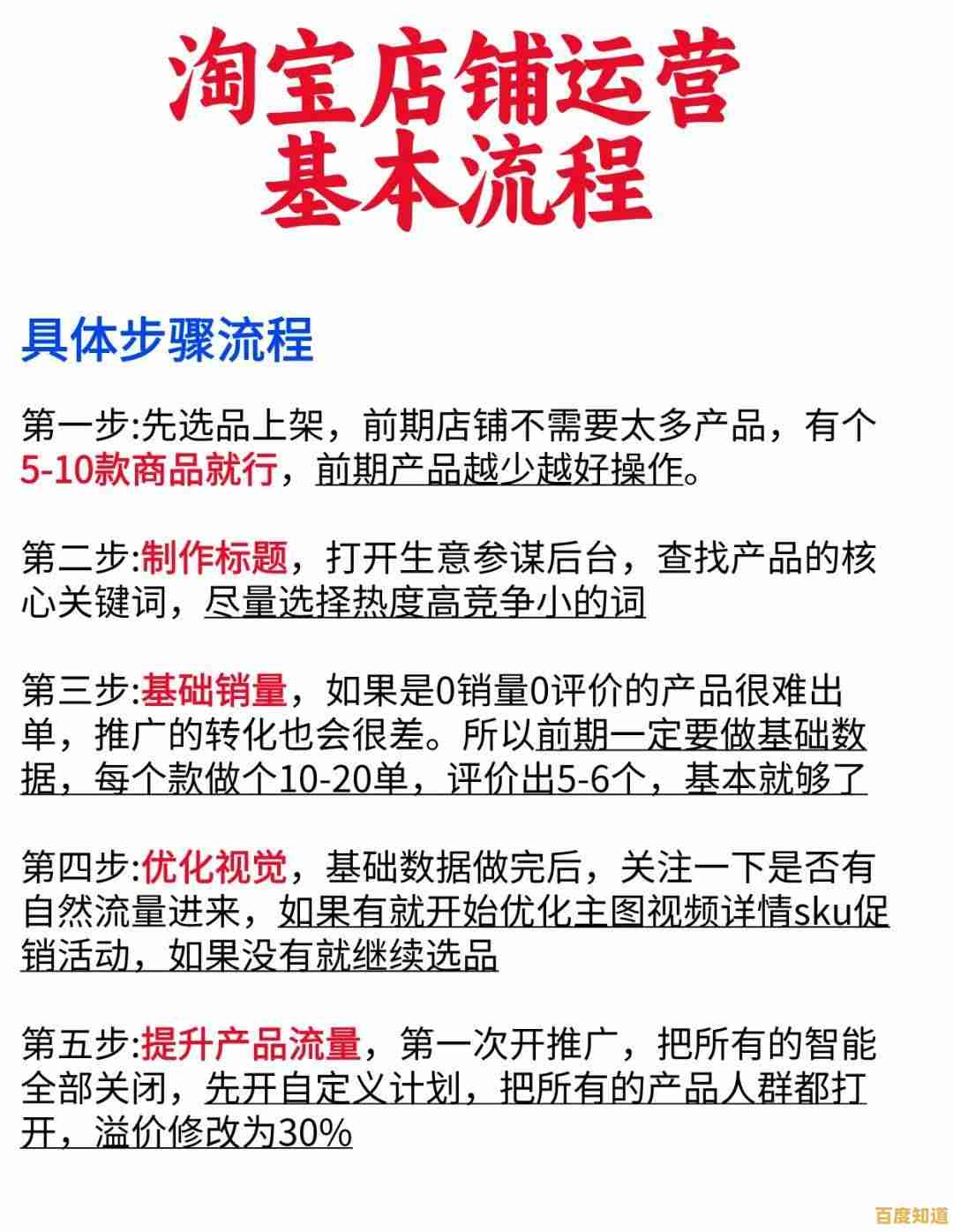 淘宝店铺运营
基本流程

具体步骤流程

第一步:先选品上架，前期店铺不需要太多产品，有个5-10款商品就行，前期产品越少越好操作。

第二步:制作标题，打开生意参谋后台，查找产品的核心关键词，尽量选择热度高竞争小的词

第三步:基础销量，如果是0销量0评价的产品很难出单，推广的转化也会很差。所以前期一定要做基础数据，每个款做个10-20单，评价出5-6个，基本就够了

第四步:优化视觉，基础数据做完后，关注一下是否有自然流量进来，如果有就开始优化主图视频详情sku促销活动，如果没有就继续选品

第五步:提升产品流量，第一次开推广，把所有的智能全部关闭，先开自定义计划，把所有的产品人群都打开，溢价修改为30%

百度知道